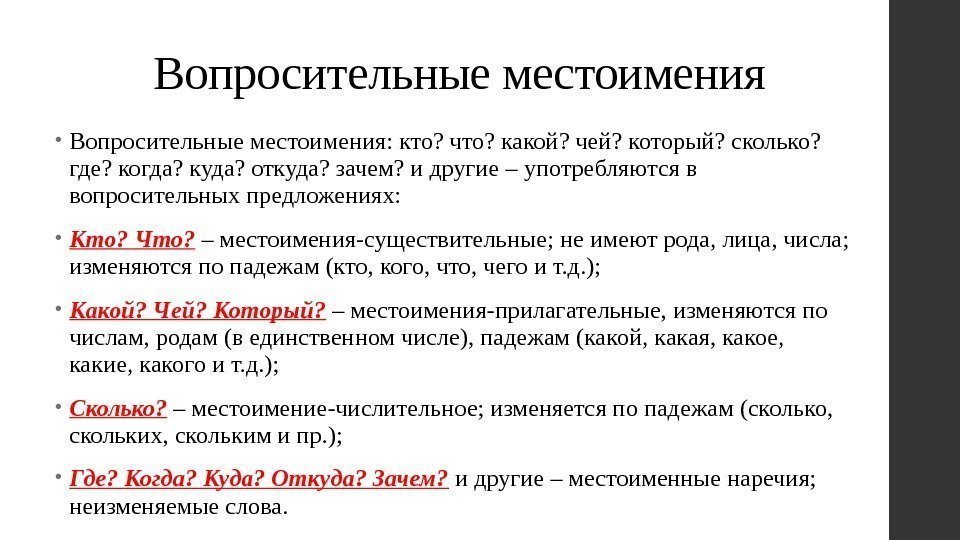 Вопросительные местоимения

• Вопросительные местоимения: кто? что? какой? чей? который? сколько? где? когда? куда? откуда? зачем? и другие – употребляются в вопросительных предложениях:

• Кто? Что? – местоимения-существительные; не имеют рода, лица, числа; изменяются по падежам (кто, кого, что, чего и т.д.);

• Какой? Чей? Который? – местоимения-прилагательные, изменяются по числам, родам (в единственном числе), падежам (какой, какая, какое, какие, какого и т.д.);

• Сколько? – местоимение-числительное; изменяется по падежам (сколько, скольких, скольким и пр.);

• Где? Когда? Куда? Откуда? Зачем? и другие – местоименные наречия; неизменяемые слова.